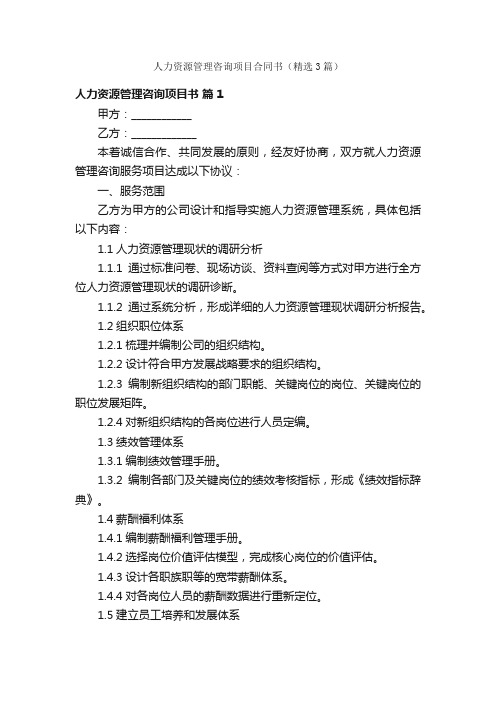 人力资源管理咨询项目合同书（精选3篇）

人力资源管理咨询项目书 篇1

甲方：___________

乙方：____________

本着诚信合作、共同发展的原则，经友好协商，双方就人力资源管理咨询服务项目达成以下协议：

一、服务范围

乙方为甲方的公司设计和指导实施人力资源管理系统，具体包括以下内容：

1.1 人力资源管理现状的调研分析

1.1.1 通过标准问卷、现场访谈、资料查阅等方式对甲方进行全方位人力资源管理现状的调研诊断。

1.1.2 通过系统分析，形成详细的人力资源管理现状调研分析报告。

1.2 组织职位体系

1.2.1 梳理并编制公司的组织结构。

1.2.2 设计符合甲方发展战略要求的组织结构。

1.2.3 编制新组织结构的部门职能、关键岗位的岗位、关键岗位的职位发展矩阵。

1.2.4 对新组织结构的各岗位进行人员定编。

1.3 绩效管理体系

1.3.1 编制绩效管理手册。

1.3.2 编制各部门及关键岗位的绩效考核指标，形成《绩效指标辞典》。

1.4 薪酬福利体系

1.4.1 编制薪酬福利管理手册。

1.4.2 选择岗位价值评估模型，完成核心岗位的价值评估。

1.4.3 设计各职族职等的宽带薪酬体系。

1.4.4 对各岗位人员的薪酬数据进行重新定位。

1.5 建立员工培养和发展体系